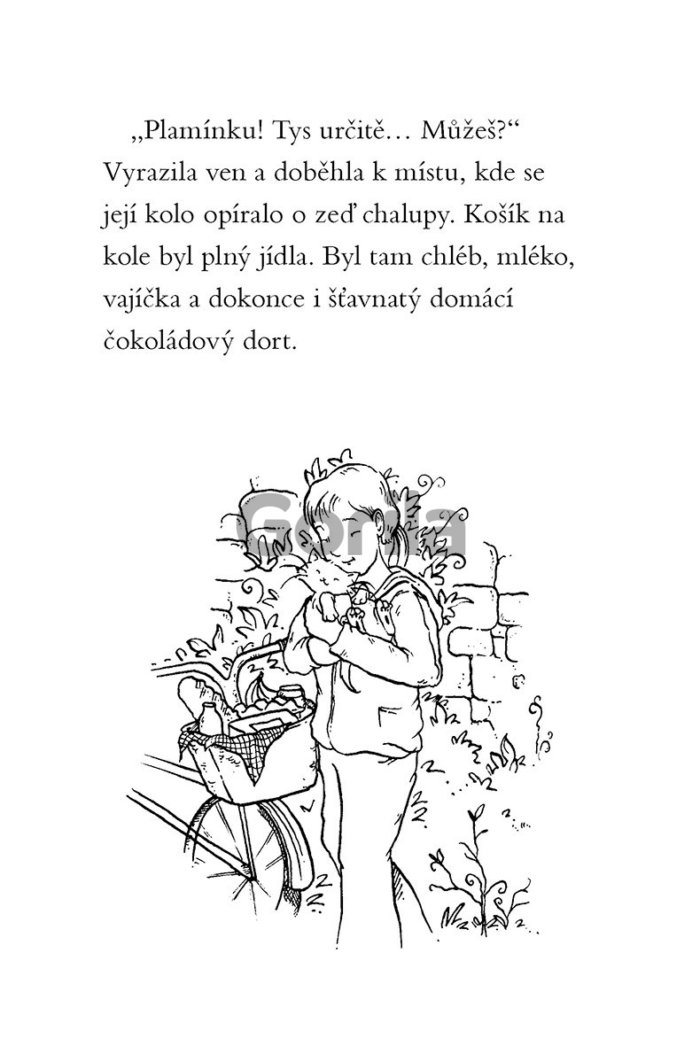 „Plamínku! Tys určitě… Můžeš?“ Vyrazila ven a doběhla k místu, kde se její kolo opíralo o zeď chalupy. Košík na kole byl plný jídla. Byl tam chléb, mléko, vajíčka a dokonce i šťavnatý domácí čokoládový dort.

Gorila